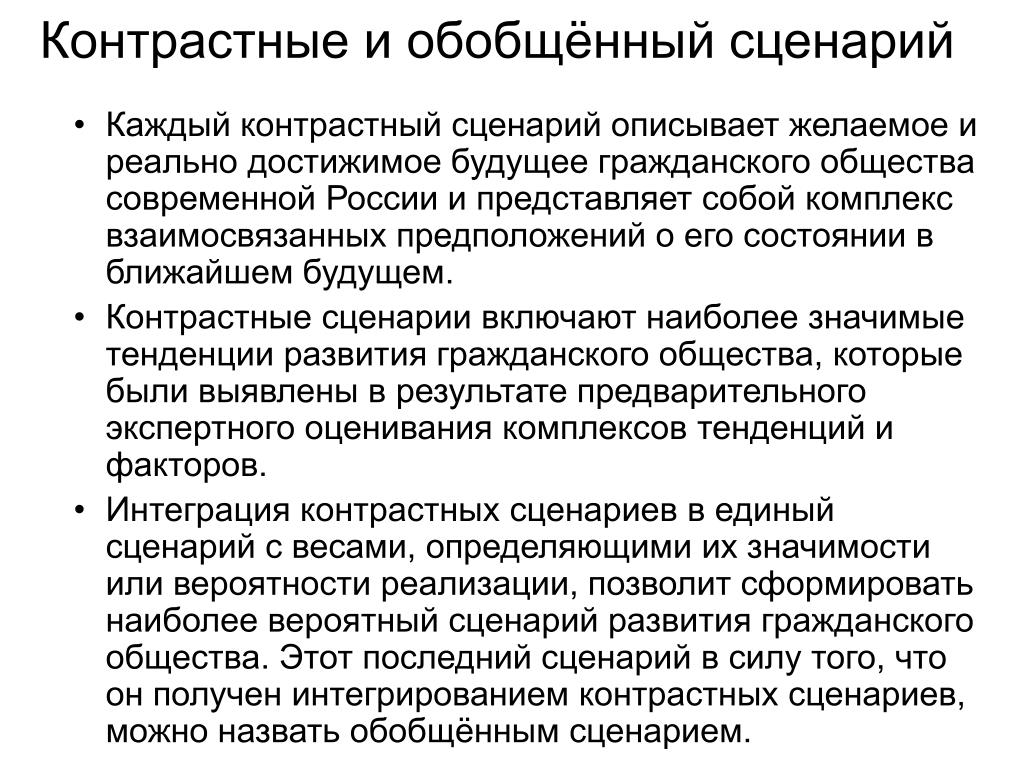 Контрастные и обобщённый сценарий

• Каждый контрастный сценарий описывает желаемое и реально достижимое будущее гражданского общества современной России и представляет собой комплекс взаимосвязанных предположений о его состоянии в ближайшем будущем.
• Контрастные сценарии включают наиболее значимые тенденции развития гражданского общества, которые были выявлены в результате предварительного экспертного оценивания комплексов тенденций и факторов.
• Интеграция контрастных сценариев в единый сценарий с весами, определяющими их значимости или вероятности реализации, позволит сформировать наиболее вероятный сценарий развития гражданского общества. Этот последний сценарий в силу того, что он получен интегрированием контрастных сценариев, можно назвать обобщённым сценарием.